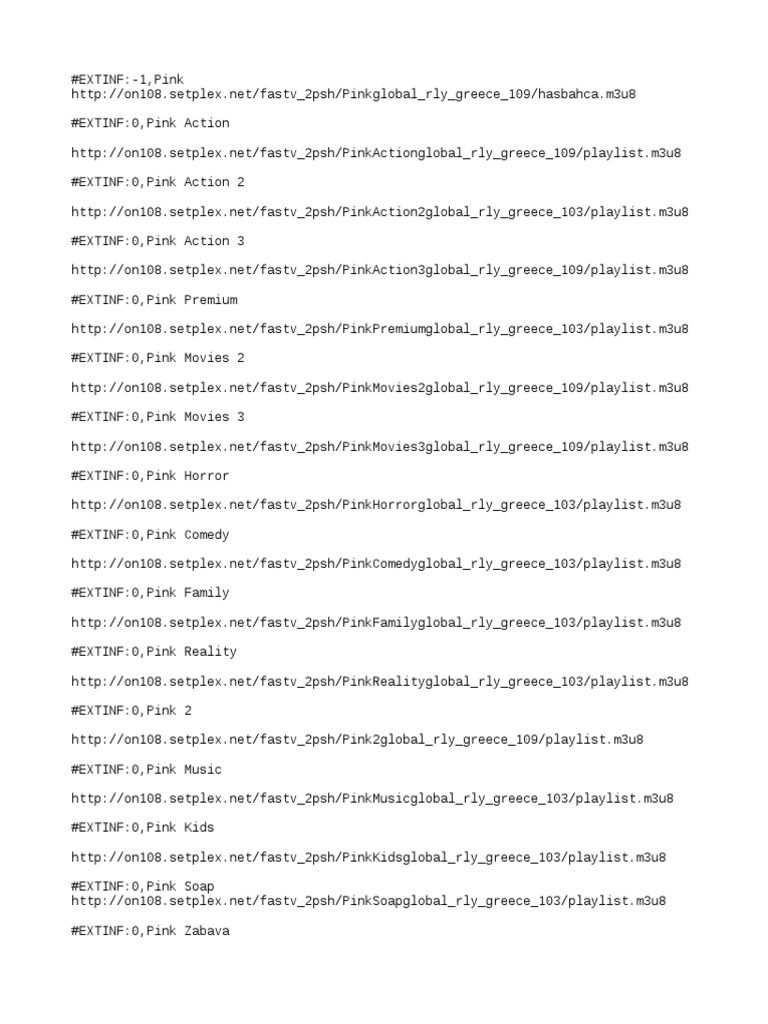 #EXTINF:-1,Pink
http://on108.setplex.net/fastv_2psh/Pinkglobal_rly_greece_109/hasbahca.m3u8

#EXTINF:0,Pink Action

http://on108.setplex.net/fastv_2psh/PinkActionglobal_rly_greece_109/playlist.m3u8

#EXTINF:0,Pink Action 2

http://on108.setplex.net/fastv_2psh/PinkAction2global_rly_greece_103/playlist.m3u8

#EXTINF:0,Pink Action 3

http://on108.setplex.net/fastv_2psh/PinkAction3global_rly_greece_109/playlist.m3u8

#EXTINF:0,Pink Premium

http://on108.setplex.net/fastv_2psh/PinkPremiumglobal_rly_greece_103/playlist.m3u8

#EXTINF:0,Pink Movies 2

http://on108.setplex.net/fastv_2psh/PinkMovies2global_rly_greece_109/playlist.m3u8

#EXTINF:0,Pink Movies 3

http://on108.setplex.net/fastv_2psh/PinkMovies3global_rly_greece_109/playlist.m3u8

#EXTINF:0,Pink Horror

http://on108.setplex.net/fastv_2psh/PinkHorrorglobal_rly_greece_103/playlist.m3u8

#EXTINF:0,Pink Comedy

http://on108.setplex.net/fastv_2psh/PinkComedyglobal_rly_greece_103/playlist.m3u8

#EXTINF:0,Pink Family

http://on108.setplex.net/fastv_2psh/PinkFamilyglobal_rly_greece_103/playlist.m3u8

#EXTINF:0,Pink Reality

http://on108.setplex.net/fastv_2psh/PinkRealityglobal_rly_greece_103/playlist.m3u8

#EXTINF:0,Pink 2

http://on108.setplex.net/fastv_2psh/Pink2global_rly_greece_109/playlist.m3u8

#EXTINF:0,Pink Music

http://on108.setplex.net/fastv_2psh/PinkMusicglobal_rly_greece_103/playlist.m3u8

#EXTINF:0,Pink Kids

http://on108.setplex.net/fastv_2psh/PinkKidsglobal_rly_greece_103/playlist.m3u8

#EXTINF:0,Pink Soap
http://on108.setplex.net/fastv_2psh/PinkSoapglobal_rly_greece_103/playlist.m3u8

#EXTINF:0,Pink Zabava